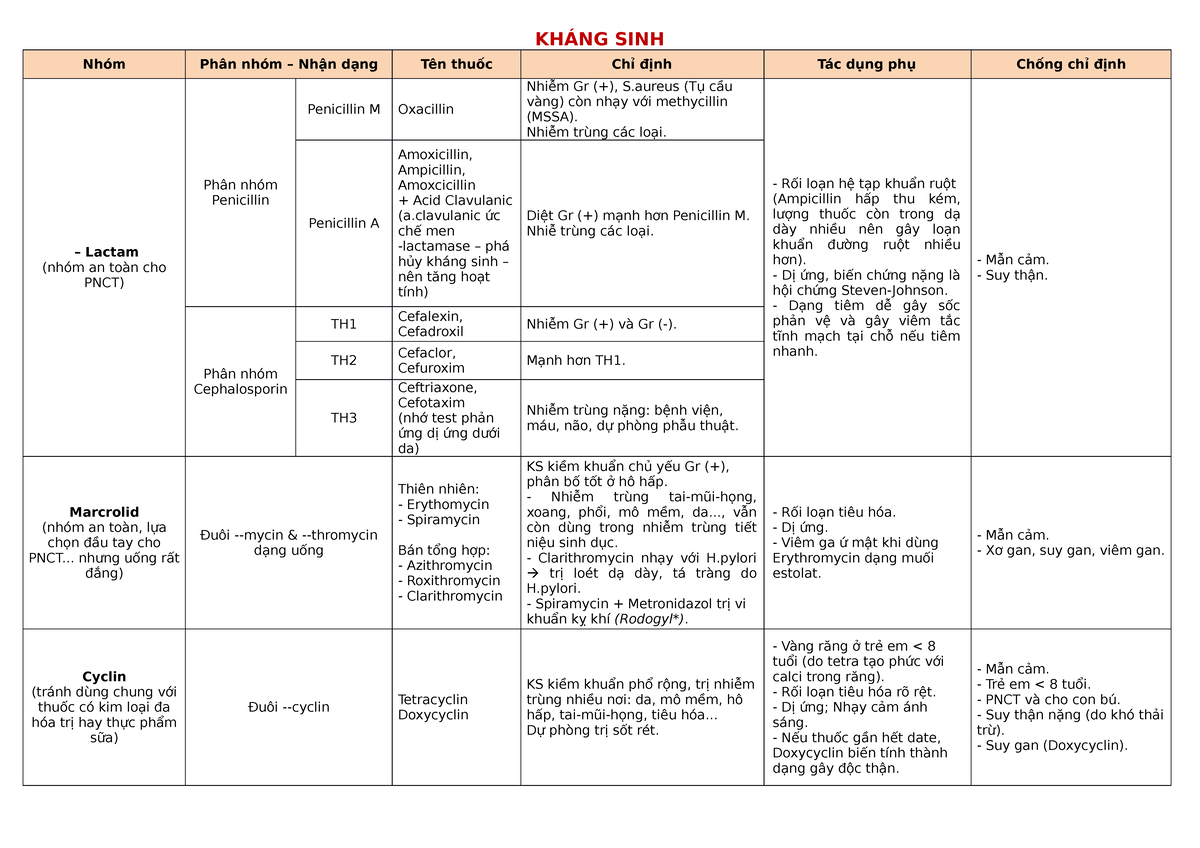 KHÁNG SINH

| Nhóm | Phân nhóm – Nhận dạng | | Tên thuốc | Chỉ định | Tác dụng phụ | Chống chỉ định |
|---|---|---|---|---|---|---|
| – Lactam (nhóm an toàn cho PNCT) | Phân nhóm Penicillin | Penicillin M | Oxacillin | Nhiễm Gr (+), S.aureus (Tụ cầu vàng) còn nhạy với methycillin (MSSA). Nhiễm trùng các loại. | - Rối loạn hệ tạp khuẩn ruột (Ampicillin hấp thu kém, lượng thuốc còn trong dạ dày nhiều nên gây loạn khuẩn đường ruột nhiều hơn). - Dị ứng, biến chứng nặng là hội chứng Steven-Johnson. - Dạng tiêm dễ gây sốc phản vệ và gây viêm tắc tĩnh mạch tại chỗ nếu tiêm nhanh. | - Mẫn cảm. - Suy thận. |
| | | Penicillin A | Amoxicillin, Ampicillin, Amoxcicillin + Acid Clavulanic (a.clavulanic ức chế men -lactamase – phá hủy kháng sinh – nên tăng hoạt tính) | Diệt Gr (+) mạnh hơn Penicillin M. Nhiễ trùng các loại. | | |
| | Phân nhóm Cephalosporin | TH1 | Cefalexin, Cefadroxil | Nhiễm Gr (+) và Gr (-). | | |
| | | TH2 | Cefaclor, Cefuroxim | Mạnh hơn TH1. | | |
| | | TH3 | Ceftriaxone, Cefotaxim (nhớ test phản ứng dị ứng dưới da) | Nhiễm trùng nặng: bệnh viện, máu, não, dự phòng phẫu thuật. | | |
| Marcrolid (nhóm an toàn, lựa chọn đầu tay cho PNCT... nhưng uống rất đắng) | Đuôi --mycin & --thromycin dạng uống | | Thiên nhiên: - Erythomycin - Spiramycin Bán tổng hợp: - Azithromycin - Roxithromycin - Clarithromycin | KS kiềm khuẩn chủ yếu Gr (+), phân bố tốt ở hô hấp. - Nhiễm trùng tai-mũi-họng, xoang, phổi, mô mềm, da..., vẫn còn dùng trong nhiễm trùng tiết niệu sinh dục. - Clarithromycin nhạy với H.pylori → trị loét dạ dày, tá tràng do H.pylori. - Spiramycin + Metronidazol trị vi khuẩn kỵ khí (Rodogyl*). | - Rối loạn tiêu hóa. - Dị ứng. - Viêm ga ứ mật khi dùng Erythromycin dạng muối estolat. | - Mẫn cảm. - Xơ gan, suy gan, viêm gan. |
| Cyclin (tránh dùng chung với thuốc có kim loại đa hóa trị hay thực phẩm sữa) | Đuôi --cyclin | | Tetracyclin Doxycyclin | KS kiềm khuẩn phổ rộng, trị nhiễm trùng nhiều nơi: da, mô mềm, hô hấp, tai-mũi-họng, tiêu hóa... Dự phòng trị sốt rét. | - Vàng răng ở trẻ em < 8 tuổi (do tetra tạo phức với calci trong răng). - Rối loạn tiêu hóa rõ rệt. - Dị ứng; Nhạy cảm ánh sáng. - Nếu thuốc gần hết date, Doxycyclin biến tính thành dạng gây độc thận. | - Mẫn cảm. - Trẻ em < 8 tuổi. - PNCT và cho con bú. - Suy thận nặng (do khó thải trừ). - Suy gan (Doxycyclin). |